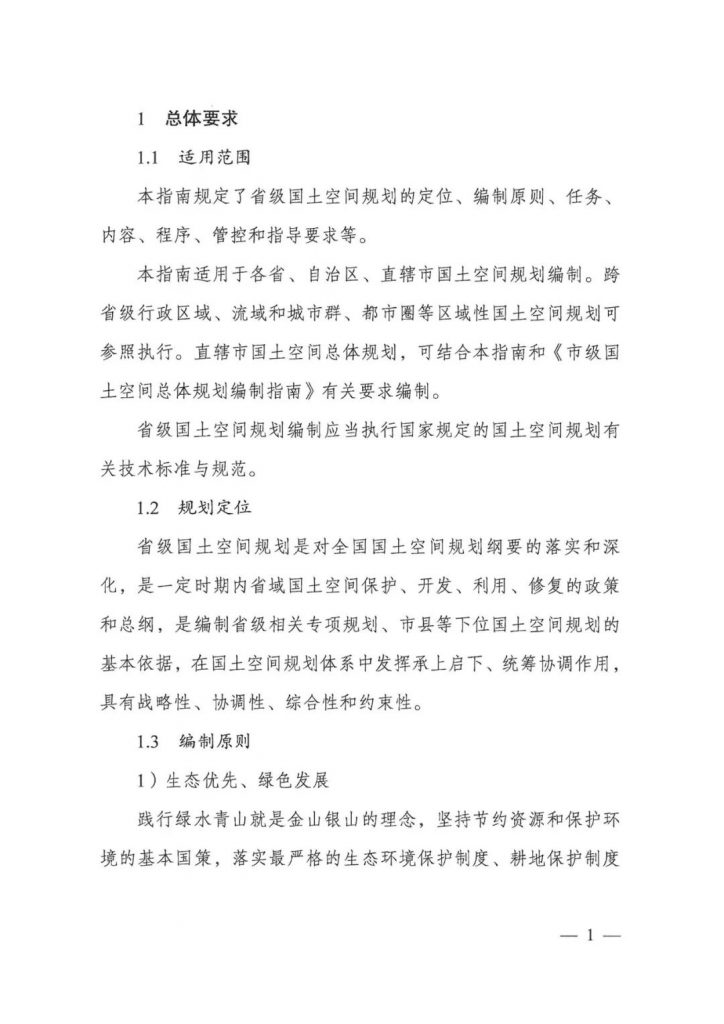 1　总体要求

1.1　适用范围

本指南规定了省级国土空间规划的定位、编制原则、任务、内容、程序、管控和指导要求等。

本指南适用于各省、自治区、直辖市国土空间规划编制。跨省级行政区域、流域和城市群、都市圈等区域性国土空间规划可参照执行。直辖市国土空间总体规划，可结合本指南和《市级国土空间总体规划编制指南》有关要求编制。

省级国土空间规划编制应当执行国家规定的国土空间规划有关技术标准与规范。

1.2　规划定位

省级国土空间规划是对全国国土空间规划纲要的落实和深化，是一定时期内省域国土空间保护、开发、利用、修复的政策和总纲，是编制省级相关专项规划、市县等下位国土空间规划的基本依据，在国土空间规划体系中发挥承上启下、统筹协调作用，具有战略性、协调性、综合性和约束性。

1.3　编制原则

1）生态优先、绿色发展

践行绿水青山就是金山银山的理念，坚持节约资源和保护环境的基本国策，落实最严格的生态环境保护制度、耕地保护制度

— 1 —